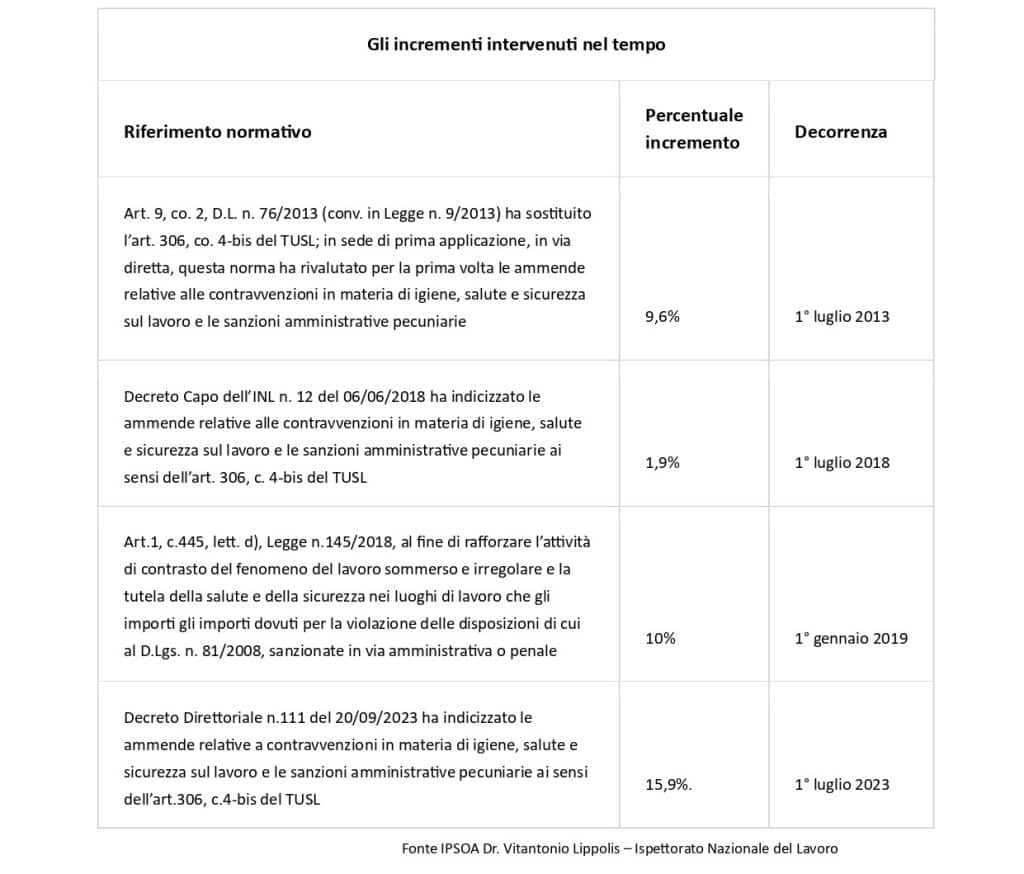 Gli incrementi intervenuti nel tempo

| Riferimento normativo | Percentuale incremento | Decorrenza |
|---|---|---|
| Art. 9, co. 2, D.L. n. 76/2013 (conv. in Legge n. 9/2013) ha sostituito l'art. 306, co. 4-bis del TUSL; in sede di prima applicazione, in via diretta, questa norma ha rivalutato per la prima volta le ammende relative alle contravvenzioni in materia di igiene, salute e sicurezza sul lavoro e le sanzioni amministrative pecuniarie | 9,6% | 1° luglio 2013 |
| Decreto Capo dell'INL n. 12 del 06/06/2018 ha indicizzato le ammende relative alle contravvenzioni in materia di igiene, salute e sicurezza sul lavoro e le sanzioni amministrative pecuniarie ai sensi dell'art. 306, c. 4-bis del TUSL | 1,9% | 1° luglio 2018 |
| Art.1, c.445, lett. d), Legge n.145/2018, al fine di rafforzare l'attività di contrasto del fenomeno del lavoro sommerso e irregolare e la tutela della salute e della sicurezza nei luoghi di lavoro che gli importi gli importi dovuti per la violazione delle disposizioni di cui al D.Lgs. n. 81/2008, sanzionate in via amministrativa o penale | 10% | 1° gennaio 2019 |
| Decreto Direttoriale n.111 del 20/09/2023 ha indicizzato le ammende relative a contravvenzioni in materia di igiene, salute e sicurezza sul lavoro e le sanzioni amministrative pecuniarie ai sensi dell'art.306, c.4-bis del TUSL | 15,9%. | 1° luglio 2023 |

Fonte IPSOA Dr. Vitantonio Lippolis – Ispettorato Nazionale del Lavoro